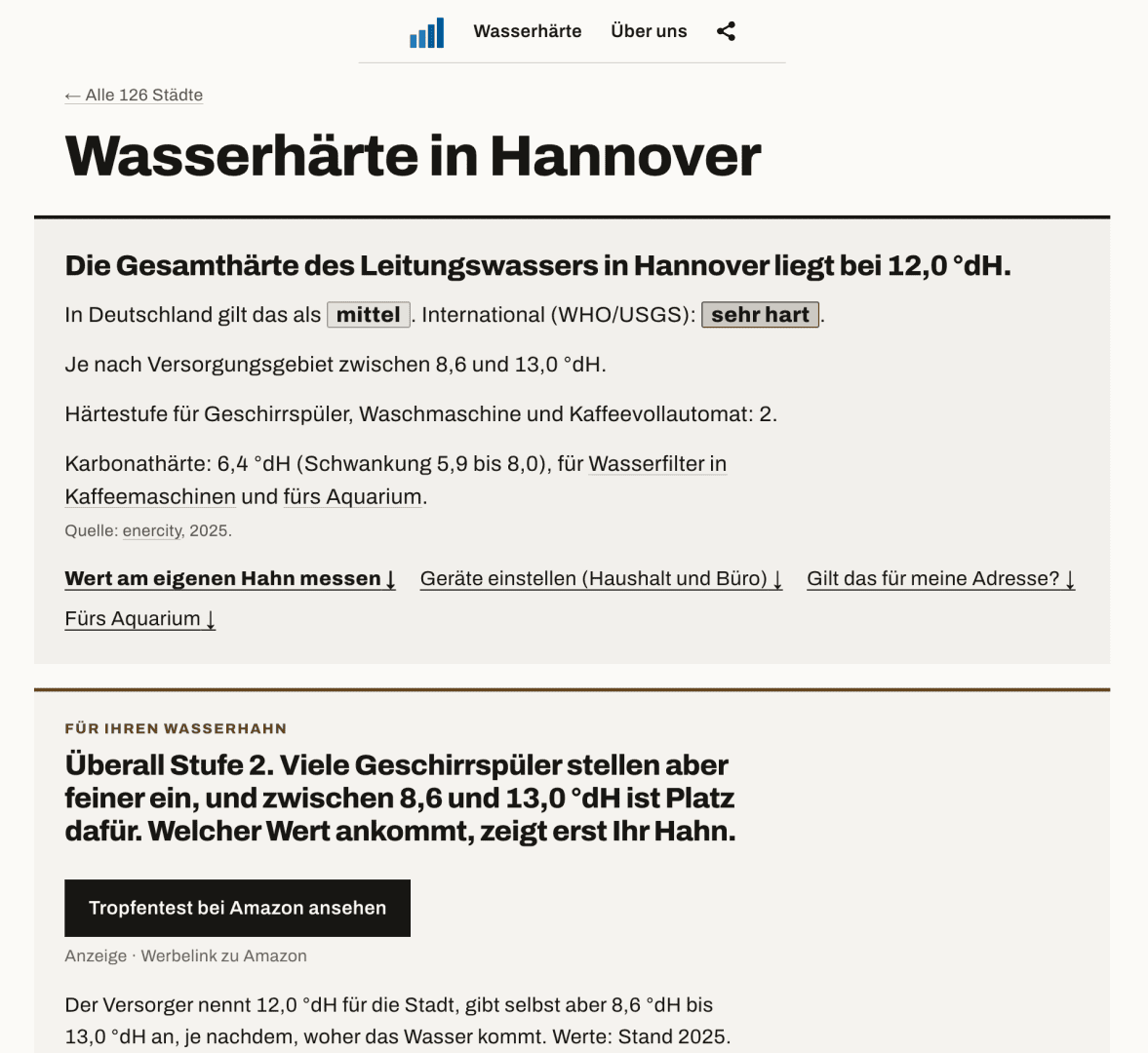 Wasserhärte Über uns

← Alle 126 Städte

Wasserhärte in Hannover

Die Gesamthärte des Leitungswassers in Hannover liegt bei 12,0 °dH.

In Deutschland gilt das als mittel. International (WHO/USGS): sehr hart.

Je nach Versorgungsgebiet zwischen 8,6 und 13,0 °dH.

Härtestufe für Geschirrspüler, Waschmaschine und Kaffeevollautomat: 2.

Karbonathärte: 6,4 °dH (Schwankung 5,9 bis 8,0), für Wasserfilter in Kaffeemaschinen und fürs Aquarium.

Quelle: enercity, 2025.

Wert am eigenen Hahn messen ↓ Geräte einstellen (Haushalt und Büro) ↓ Gilt das für meine Adresse? ↓ Fürs Aquarium ↓

FÜR IHREN WASSERHAHN

Überall Stufe 2. Viele Geschirrspüler stellen aber feiner ein, und zwischen 8,6 und 13,0 °dH ist Platz dafür. Welcher Wert ankommt, zeigt erst Ihr Hahn.

Tropfentest bei Amazon ansehen

Anzeige · Werbelink zu Amazon

Der Versorger nennt 12,0 °dH für die Stadt, gibt selbst aber 8,6 °dH bis 13,0 °dH an, je nachdem, woher das Wasser kommt. Werte: Stand 2025.